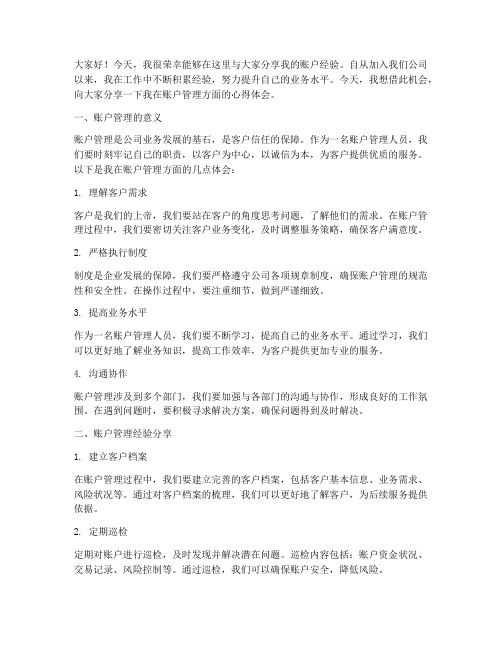 大家好！今天，我很荣幸能够在这里与大家分享我的账户经验。自从加入我们公司以来，我在工作中不断积累经验，努力提升自己的业务水平。今天，我想借此机会，向大家分享一下我在账户管理方面的心得体会。

一、账户管理的意义

账户管理是公司业务发展的基石，是客户信任的保障。作为一名账户管理人员，我们要时刻牢记自己的职责，以客户为中心，以诚信为本，为客户提供优质的服务。以下是我在账户管理方面的几点体会：

1. 理解客户需求

客户是我们的上帝，我们要站在客户的角度思考问题，了解他们的需求。在账户管理过程中，我们要密切关注客户业务变化，及时调整服务策略，确保客户满意度。

2. 严格执行制度

制度是企业发展的保障，我们要严格遵守公司各项规章制度，确保账户管理的规范性和安全性。在操作过程中，要注重细节，做到严谨细致。

3. 提高业务水平

作为一名账户管理人员，我们要不断学习，提高自己的业务水平。通过学习，我们可以更好地了解业务知识，提高工作效率，为客户提供更加专业的服务。

4. 沟通协作

账户管理涉及到多个部门，我们要加强与各部门的沟通与协作，形成良好的工作氛围。在遇到问题时，要积极寻求解决方案，确保问题得到及时解决。

二、账户管理经验分享

1. 建立客户档案

在账户管理过程中，我们要建立完善的客户档案，包括客户基本信息、业务需求、风险状况等。通过对客户档案的梳理，我们可以更好地了解客户，为后续服务提供依据。

2. 定期巡检

定期对账户进行巡检，及时发现并解决潜在问题。巡检内容包括：账户资金状况、交易记录、风险控制等。通过巡检，我们可以确保账户安全，降低风险。